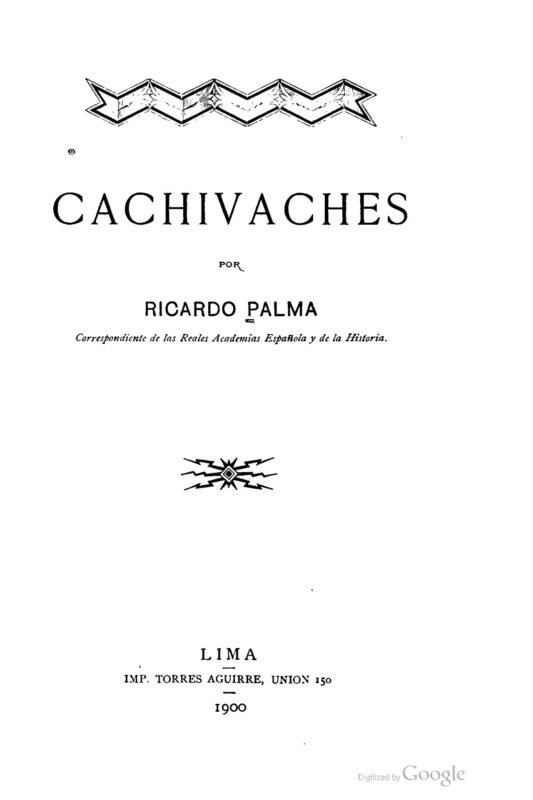 CACHIVACHES

POR

RICARDO PALMA

Correspondiente de las Reales Academias Española y de la Historia.

LIMA

IMP. TORRES AGUIRRE, UNION 150

1900

Digitized by Google